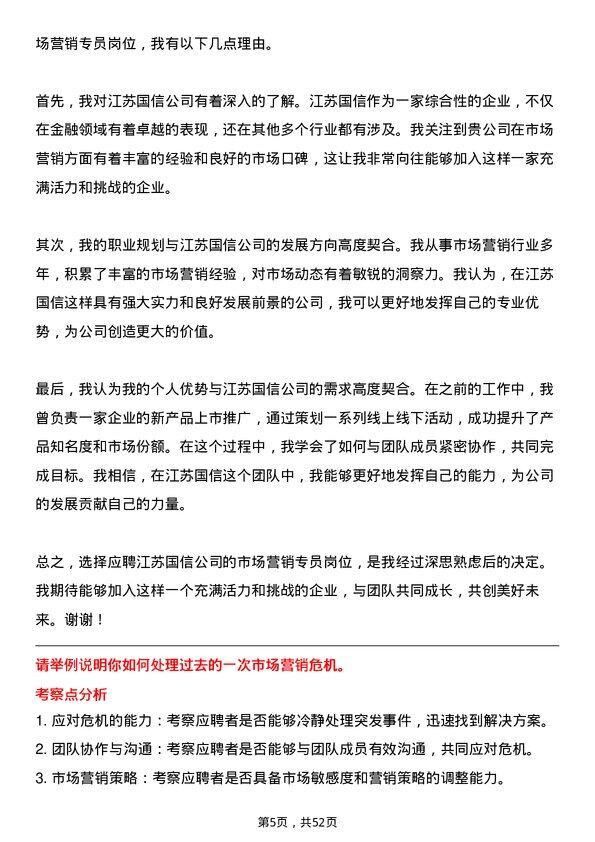 场营销专员岗位，我有以下几点理由。

首先，我对江苏国信公司有着深入的了解。江苏国信作为一家综合性的企业，不仅在金融领域有着卓越的表现，还在其他多个行业都有涉及。我关注到贵公司在市场营销方面有着丰富的经验和良好的市场口碑，这让我非常向往能够加入这样一家充满活力和挑战的企业。

其次，我的职业规划与江苏国信公司的发展方向高度契合。我从事市场营销行业多年，积累了丰富的市场营销经验，对市场动态有着敏锐的洞察力。我认为，在江苏国信这样具有强大实力和良好发展前景的公司，我可以更好地发挥自己的专业优势，为公司创造更大的价值。

最后，我认为我的个人优势与江苏国信公司的需求高度契合。在之前的工作中，我曾负责一家企业的新产品上市推广，通过策划一系列线上线下活动，成功提升了产品知名度和市场份额。在这个过程中，我学会了如何与团队成员紧密协作，共同完成目标。我相信，在江苏国信这个团队中，我能够更好地发挥自己的能力，为公司的发展贡献自己的力量。

总之，选择应聘江苏国信公司的市场营销专员岗位，是我经过深思熟虑后的决定。我期待能够加入这样一个充满活力和挑战的企业，与团队共同成长，共创美好未来。谢谢！

请举例说明你如何处理过去的一次市场营销危机。

考察点分析

1. 应对危机的能力：考察应聘者是否能够冷静处理突发事件，迅速找到解决方案。

2. 团队协作与沟通：考察应聘者是否能够与团队成员有效沟通，共同应对危机。

3. 市场营销策略：考察应聘者是否具备市场敏感度和营销策略的调整能力。

第5页，共52页